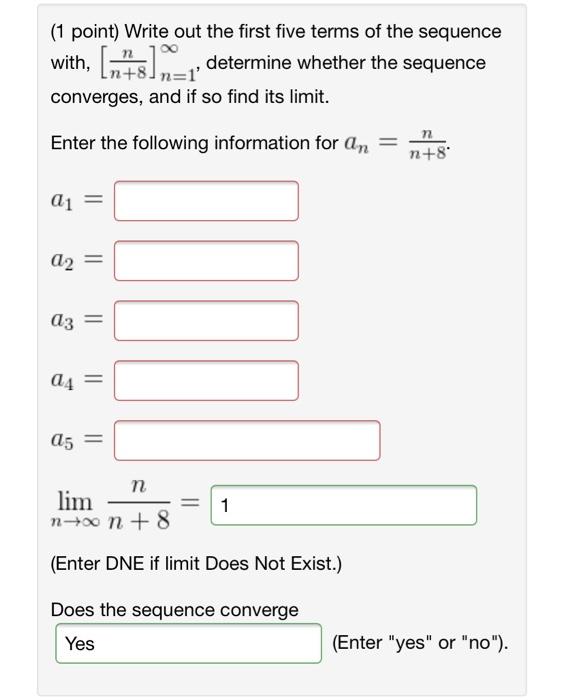 (1 point) Write out the first five terms of the sequence with, $\left[\frac{n}{n+8}\right]_{n=1}^{\infty}$, determine whether the sequence converges, and if so find its limit.

Enter the following information for $a_n = \frac{n}{n+8}$.

$a_1 =$

$a_2 =$

$a_3 =$

$a_4 =$

$a_5 =$

$\lim_{n \to \infty} \frac{n}{n+8} =$ 1

(Enter DNE if limit Does Not Exist.)

Does the sequence converge

Yes (Enter "yes" or "no").